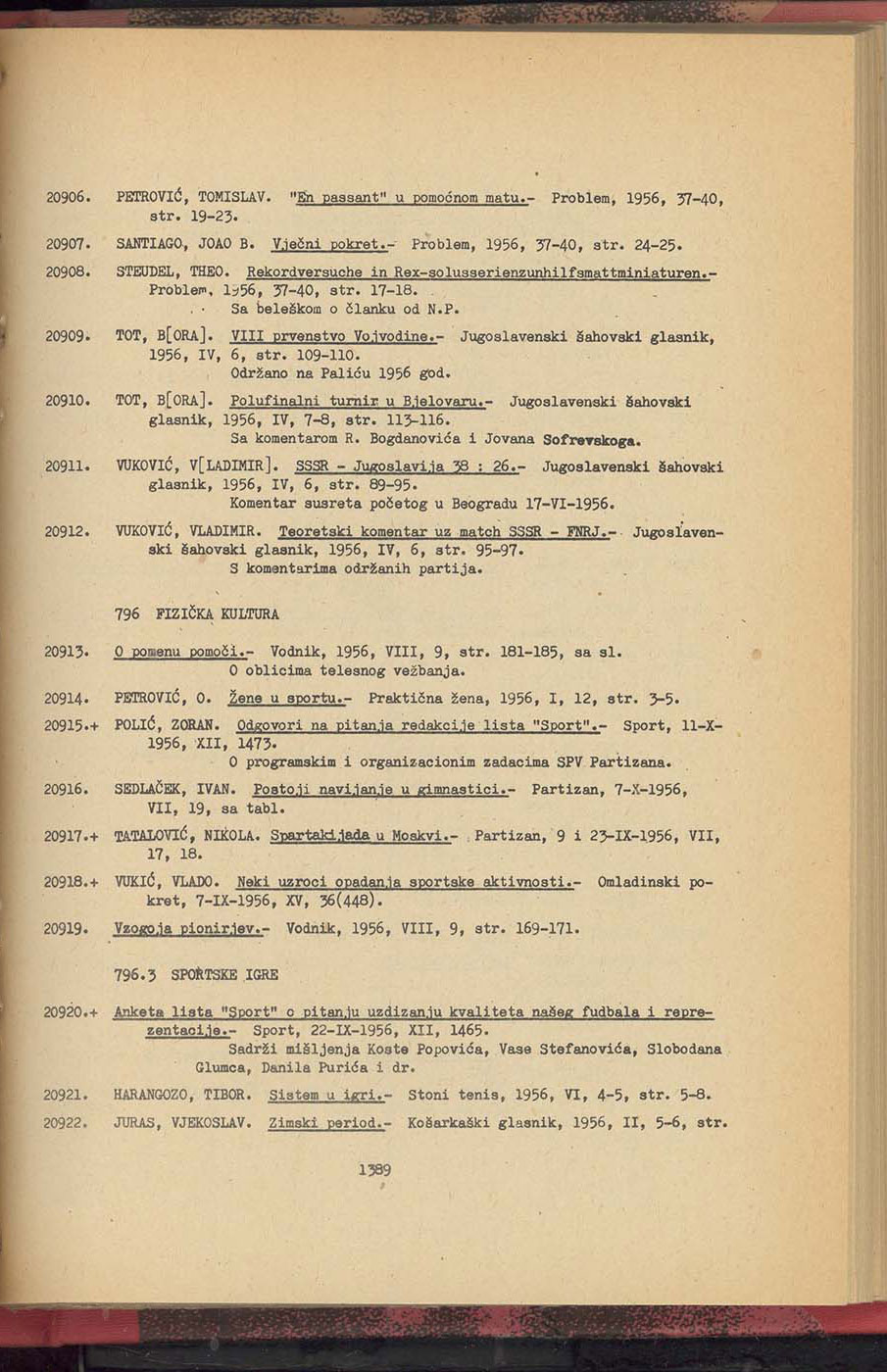 20906. PETROVIĆ, TOMISLAV. "En passant" u pomoćnom matu.- Problem, 1956, 37-40, str. 19-23.

20907. SANTIAGO, JOAO B. Vječni pokret.- Problem, 1956, 37-40, str. 24-25.

20908. STEUDEL, THEO. Rekordversuche in Rex-solusserienzunhilfsmattminiaturen.- Problem, 1956, 37-40, str. 17-18.
Sa beleškom o članku od N.P.

20909. TOT, B[ORA]. VIII prvenstvo Vojvodine.- Jugoslavenski šahovski glasnik, 1956, IV, 6, str. 109-110.
Održano na Paliću 1956 god.

20910. TOT, B[ORA]. Polufinalni turnir u Bjelovaru.- Jugoslavenski šahovski glasnik, 1956, IV, 7-8, str. 113-116.
Sa komentarom R. Bogdanovića i Jovana Sofrevskoga.

20911. VUKOVIĆ, V[LADIMIR]. SSSR - Jugoslavija 38 : 26.- Jugoslavenski šahovski glasnik, 1956, IV, 6, str. 89-95.
Komentar susreta početog u Beogradu 17-VI-1956.

20912. VUKOVIĆ, VLADIMIR. Teoretski komentar uz match SSSR - FNRJ.- Jugoslavenski šahovski glasnik, 1956, IV, 6, str. 95-97.
S komentarima održanih partija.

796 FIZIČKA KULTURA

20913. O pomenu pomoči.- Vodnik, 1956, VIII, 9, str. 181-185, sa sl.
O oblicima telesnog vežbanja.

20914. PETROVIĆ, O. Žene u sportu.- Praktična žena, 1956, I, 12, str. 3-5.

20915.+ POLIĆ, ZORAN. Odgovori na pitanja redakcije lista "Sport".- Sport, 11-X-1956, XII, 1473.
O programskim i organizacionim zadacima SPV Partizana.

20916. SEDLAČEK, IVAN. Postoji navijanje u gimnastici.- Partizan, 7-X-1956, VII, 19, sa tabl.

20917.+ TATALOVIĆ, NIKOLA. Spartakijada u Moskvi.- Partizan, 9 i 23-IX-1956, VII, 17, 18.

20918.+ VUKIĆ, VLADO. Neki uzroci opadanja sportske aktivnosti.- Omladinski pokret, 7-IX-1956, XV, 36(448).

20919. Vzgoja pionirjev.- Vodnik, 1956, VIII, 9, str. 169-171.

796.3 SPORTSKE IGRE

20920.+ Anketa lista "Sport" o pitanju uzdizanju kvaliteta našeg fudbala i reprezentacije.- Sport, 22-IX-1956, XII, 1465.
Sadrži mišljenja Koste Popovića, Vase Stefanovića, Slobodana Glumca, Danila Purića i dr.

20921. HARANGOZO, TIBOR. Sistem u igri.- Stoni tenis, 1956, VI, 4-5, str. 5-8.

20922. JURAS, VJEKOSLAV. Zimski period.- Košarkaški glasnik, 1956, II, 5-6, str.

1389